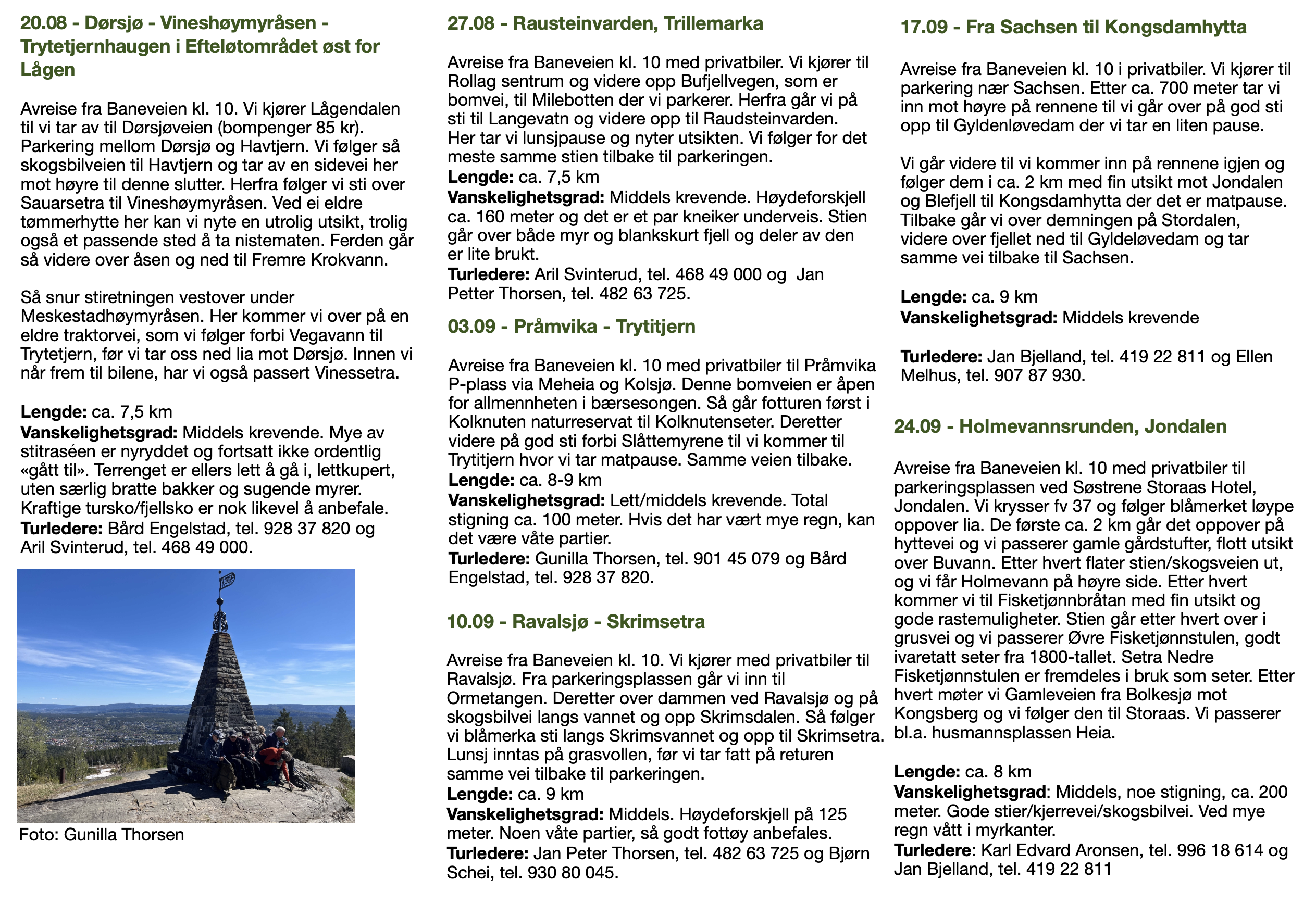 20.08 - Dørsjø - Vineshøymyråsen - Trytetjernhaugen i Efteløtområdet øst for Lågen

Avreise fra Baneveien kl. 10. Vi kjører Lågendalen til vi tar av til Dørsjøveien (bompenger 85 kr). Parkering mellom Dørsjø og Havtjern. Vi følger så skogsbilveien til Havtjern og tar av en sidevei her mot høyre til denne slutter. Herfra følger vi sti over Sauarsetra til Vineshøymyråsen. Ved ei eldre tømmerhytte her kan vi nyte en utrolig utsikt, trolig også et passende sted å ta nistematen. Ferden går så videre over åsen og ned til Fremre Krokvann.

Så snur stiretningen vestover under Meskestadhøymyråsen. Her kommer vi over på en eldre traktorvei, som vi følger forbi Vegavann til Trytetjern, før vi tar oss ned lia mot Dørsjø. Innen vi når frem til bilene, har vi også passert Vinessetra.

Lengde: ca. 7,5 km
Vanskelighetsgrad: Middels krevende. Mye av stitraséen er nyryddet og fortsatt ikke ordentlig «gått til». Terrenget er ellers lett å gå i, lettkupert, uten særlig bratte bakker og sugende myrer. Kraftige tursko/fjellsko er nok likevel å anbefale.
Turledere: Bård Engelstad, tel. 928 37 820 og Aril Svinterud, tel. 468 49 000.

Foto: Gunilla Thorsen

27.08 - Rausteinvarden, Trillemarka

Avreise fra Baneveien kl. 10 med privatbiler. Vi kjører til Rollag sentrum og videre opp Bufjellvegen, som er bomvei, til Milebotten der vi parkerer. Herfra går vi på sti til Langevatn og videre opp til Raudsteinvarden. Her tar vi lunsjpause og nyter utsikten. Vi følger for det meste samme stien tilbake til parkeringen.
Lengde: ca. 7,5 km
Vanskelighetsgrad: Middels krevende. Høydeforskjell ca. 160 meter og det er et par kneiker underveis. Stien går over både myr og blankskurt fjell og deler av den er lite brukt.
Turledere: Aril Svinterud, tel. 468 49 000 og Jan Petter Thorsen, tel. 482 63 725.

03.09 - Pråmvika - Trytitjern

Avreise fra Baneveien kl. 10 med privatbiler til Pråmvika P-plass via Meheia og Kolsjø. Denne bomveien er åpen for allmennheten i bærsesongen. Så går fotturen først i Kolknuten naturreservat til Kolknutenseter. Deretter videre på god sti forbi Slåttemyrene til vi kommer til Trytitjern hvor vi tar matpause. Samme veien tilbake.
Lengde: ca. 8-9 km
Vanskelighetsgrad: Lett/middels krevende. Total stigning ca. 100 meter. Hvis det har vært mye regn, kan det være våte partier.
Turledere: Gunilla Thorsen, tel. 901 45 079 og Bård Engelstad, tel. 928 37 820.

10.09 - Ravalsjø - Skrimsetra

Avreise fra Baneveien kl. 10. Vi kjører med privatbiler til Ravalsjø. Fra parkeringsplassen går vi inn til Ormetangen. Deretter over dammen ved Ravalsjø og på skogsbilvei langs vannet og opp Skrimsdalen. Så følger vi blåmerka sti langs Skrimsvannet og opp til Skrimsetra. Lunsj inntas på grasvollen, før vi tar fatt på returen samme vei tilbake til parkeringen.
Lengde: ca. 9 km
Vanskelighetsgrad: Middels. Høydeforskjell på 125 meter. Noen våte partier, så godt fottøy anbefales.
Turledere: Jan Peter Thorsen, tel. 482 63 725 og Bjørn Schei, tel. 930 80 045.

17.09 - Fra Sachsen til Kongsdamhytta

Avreise fra Baneveien kl. 10 i privatbiler. Vi kjører til parkering nær Sachsen. Etter ca. 700 meter tar vi inn mot høyre på rennene til vi går over på god sti opp til Gyldenløvedam der vi tar en liten pause.

Vi går videre til vi kommer inn på rennene igjen og følger dem i ca. 2 km med fin utsikt mot Jondalen og Blefjell til Kongsdamhytta der det er matpause. Tilbake går vi over demningen på Stordalen, videre over fjellet ned til Gyldeløvedam og tar samme vei tilbake til Sachsen.

Lengde: ca. 9 km
Vanskelighetsgrad: Middels krevende

Turledere: Jan Bjelland, tel. 419 22 811 og Ellen Melhus, tel. 907 87 930.

24.09 - Holmevannsrunden, Jondalen

Avreise fra Baneveien kl. 10 med privatbiler til parkeringsplassen ved Søstrene Storaas Hotel, Jondalen. Vi krysser fv 37 og følger blåmerket løype oppover lia. De første ca. 2 km går det oppover på hyttevei og vi passerer gamle gårdstufter, flott utsikt over Buvann. Etter hvert flater stien/skogsveien ut, og vi får Holmevann på høyre side. Etter hvert kommer vi til Fisketjønnbråtan med fin utsikt og gode rastemuligheter. Stien går etter hvert over i grusvei og vi passerer Øvre Fisketjønnstulen, godt ivaretatt seter fra 1800-tallet. Setra Nedre Fisketjønnstulen er fremdeles i bruk som seter. Etter hvert møter vi Gamleveien fra Bolkesjø mot Kongsberg og vi følger den til Storaas. Vi passerer bl.a. husmannsplassen Heia.

Lengde: ca. 8 km
Vanskelighetsgrad: Middels, noe stigning, ca. 200 meter. Gode stier/kjerrevei/skogsbilvei. Ved mye regn vått i myrkanter.
Turledere: Karl Edvard Aronsen, tel. 996 18 614 og Jan Bjelland, tel. 419 22 811